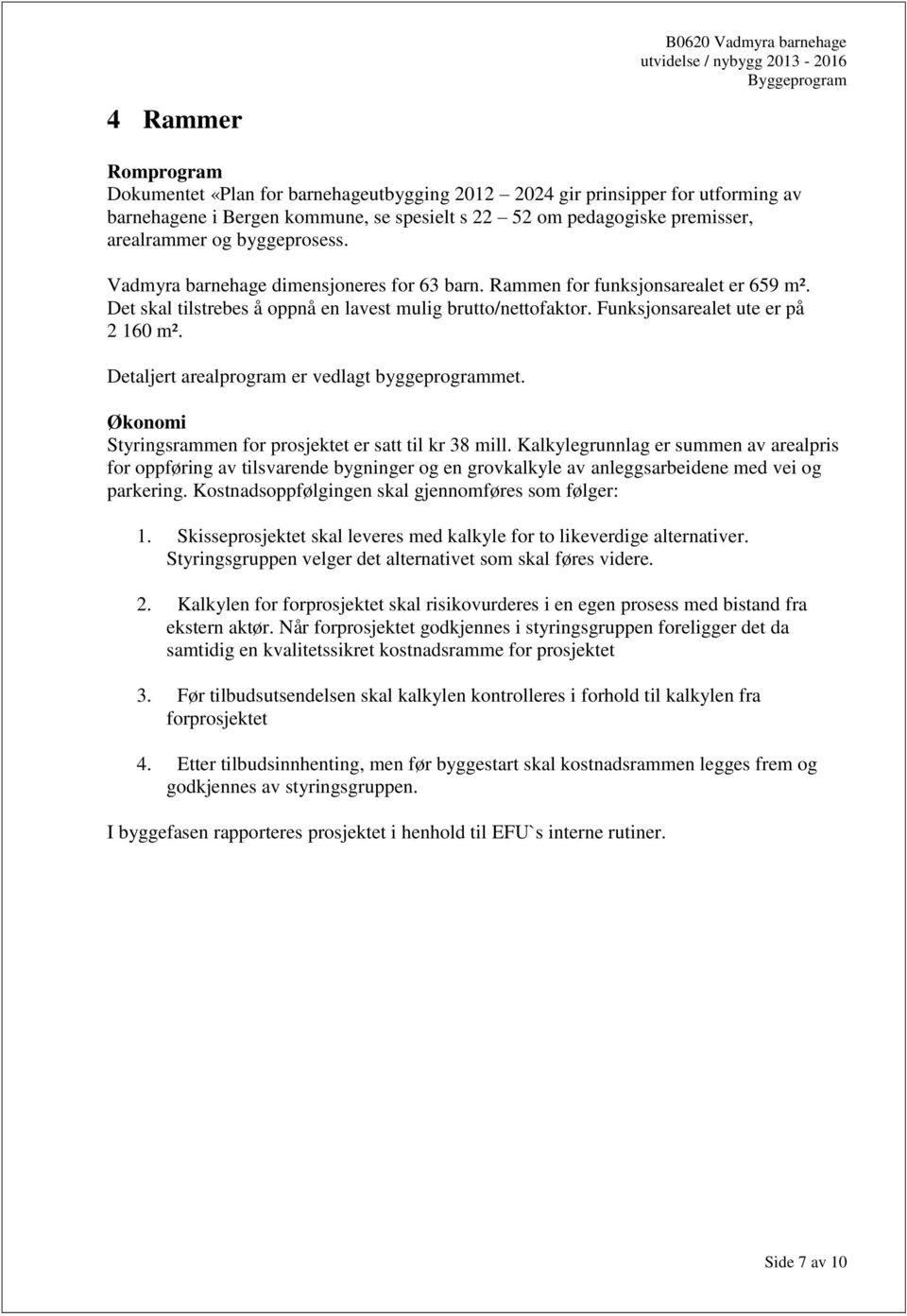 B0620 Vadmyra barnehage
utvidelse / nybygg 2013 - 2016
Byggeprogram

4 Rammer

Romprogram
Dokumentet «Plan for barnehageutbygging 2012 2024 gir prinsipper for utforming av barnehagene i Bergen kommune, se spesielt s 22 52 om pedagogiske premisser, arealrammer og byggeprosess.

Vadmyra barnehage dimensjoneres for 63 barn. Rammen for funksjonsarealet er 659 m². Det skal tilstrebes å oppnå en lavest mulig brutto/nettofaktor. Funksjonsarealet ute er på 2 160 m².

Detaljert arealprogram er vedlagt byggeprogrammet.

Økonomi
Styringsrammen for prosjektet er satt til kr 38 mill. Kalkylegrunnlag er summen av arealpris for oppføring av tilsvarende bygninger og en grovkalkyle av anleggsarbeidene med vei og parkering. Kostnadsoppfølgingen skal gjennomføres som følger:

1. Skisseprosjektet skal leveres med kalkyle for to likeverdige alternativer. Styringsgruppen velger det alternativet som skal føres videre.

2. Kalkylen for forprosjektet skal risikovurderes i en egen prosess med bistand fra ekstern aktør. Når forprosjektet godkjennes i styringsgruppen foreligger det da samtidig en kvalitetssikret kostnadsramme for prosjektet

3. Før tilbudsutsendelsen skal kalkylen kontrolleres i forhold til kalkylen fra forprosjektet

4. Etter tilbudsinnhenting, men før byggestart skal kostnadsrammen legges frem og godkjennes av styringsgruppen.

I byggefasen rapporteres prosjektet i henhold til EFU`s interne rutiner.

Side 7 av 10